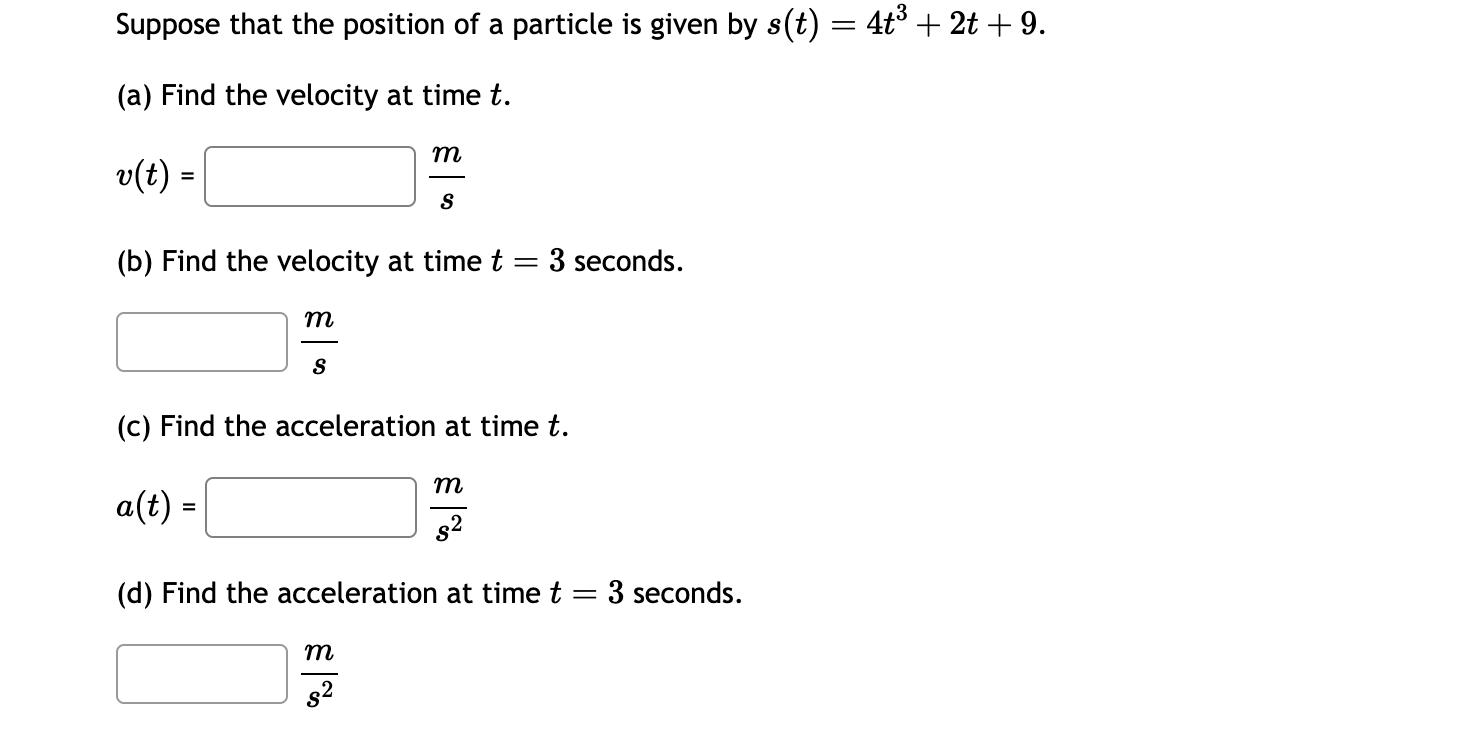 Suppose that the position of a particle is given by $s(t) = 4t^3 + 2t + 9$.

(a) Find the velocity at time $t$.

$v(t)$ = $\frac{m}{s}$

(b) Find the velocity at time $t = 3$ seconds.

$\frac{m}{s}$

(c) Find the acceleration at time $t$.

$a(t)$ = $\frac{m}{s^2}$

(d) Find the acceleration at time $t = 3$ seconds.

$\frac{m}{s^2}$